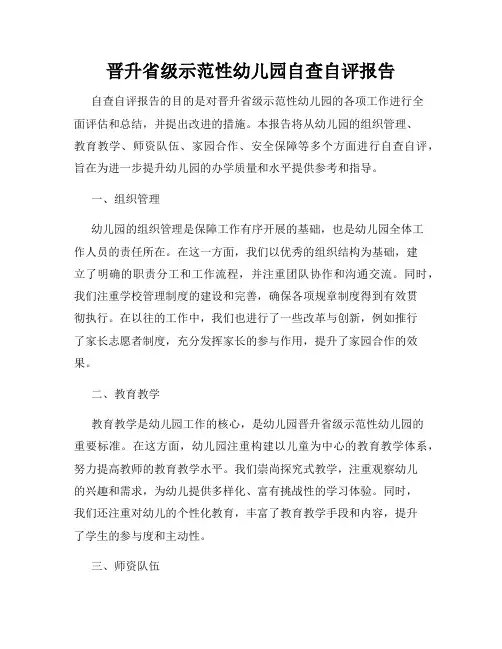 晋升省级示范性幼儿园自查自评报告

自查自评报告的目的是对晋升省级示范性幼儿园的各项工作进行全面评估和总结，并提出改进的措施。本报告将从幼儿园的组织管理、教育教学、师资队伍、家园合作、安全保障等多个方面进行自查自评，旨在为进一步提升幼儿园的办学质量和水平提供参考和指导。

一、组织管理

幼儿园的组织管理是保障工作有序开展的基础，也是幼儿园全体工作人员的责任所在。在这一方面，我们以优秀的组织结构为基础，建立了明确的职责分工和工作流程，并注重团队协作和沟通交流。同时，我们注重学校管理制度的建设和完善，确保各项规章制度得到有效贯彻执行。在以往的工作中，我们也进行了一些改革与创新，例如推行了家长志愿者制度，充分发挥家长的参与作用，提升了家园合作的效果。

二、教育教学

教育教学是幼儿园工作的核心，是幼儿园晋升省级示范性幼儿园的重要标准。在这方面，幼儿园注重构建以儿童为中心的教育教学体系，努力提高教师的教育教学水平。我们崇尚探究式教学，注重观察幼儿的兴趣和需求，为幼儿提供多样化、富有挑战性的学习体验。同时，我们还注重对幼儿的个性化教育，丰富了教育教学手段和内容，提升了学生的参与度和主动性。

三、师资队伍